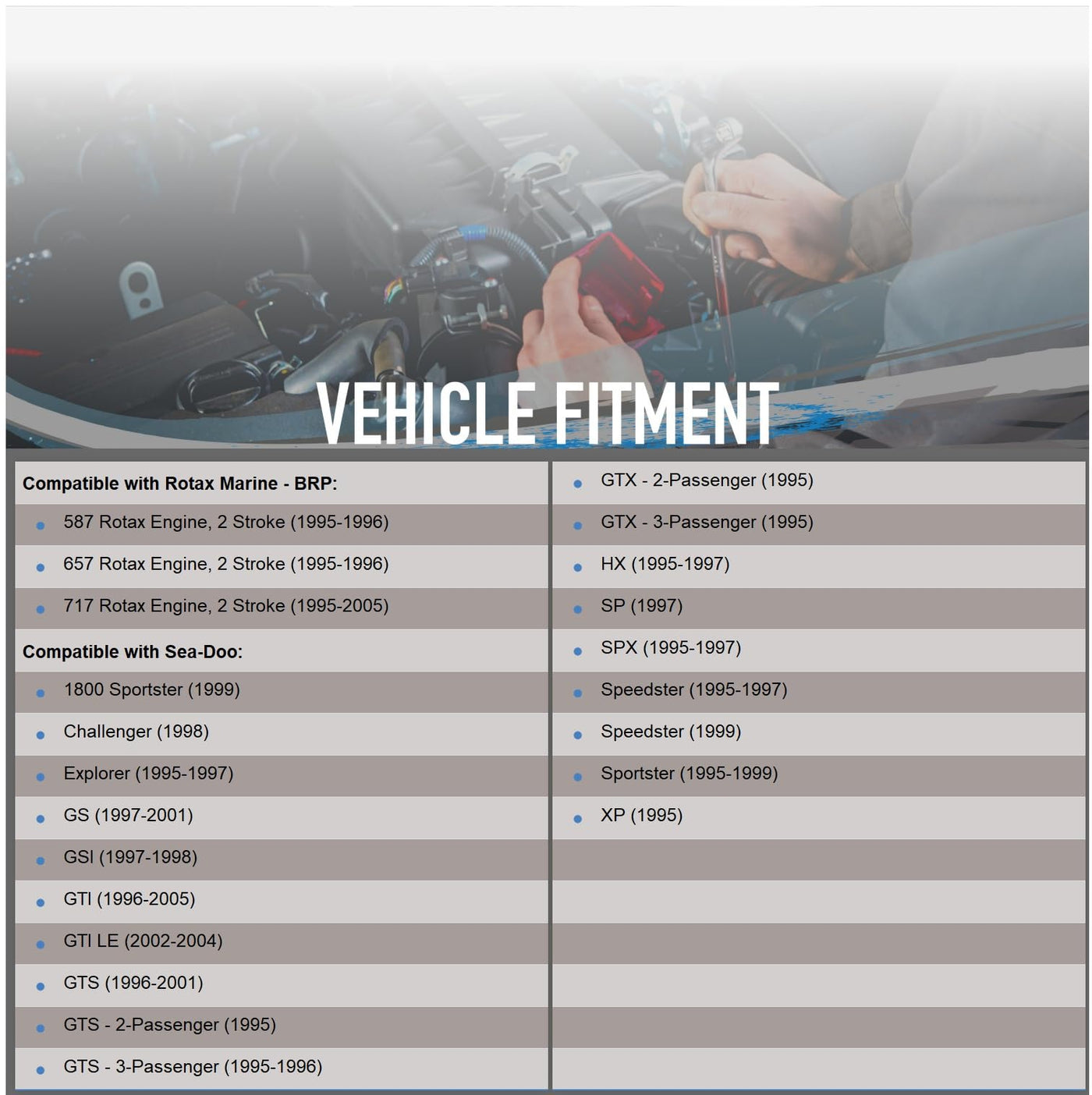 VEHICLE FITMENT

Compatible with Rotax Marine - BRP:
- 587 Rotax Engine, 2 Stroke (1995-1996)
- 657 Rotax Engine, 2 Stroke (1995-1996)
- 717 Rotax Engine, 2 Stroke (1995-2005)

Compatible with Sea-Doo:
- 1800 Sportster (1999)
- Challenger (1998)
- Explorer (1995-1997)
- GS (1997-2001)
- GSI (1997-1998)
- GTI (1996-2005)
- GTI LE (2002-2004)
- GTS (1996-2001)
- GTS - 2-Passenger (1995)
- GTS - 3-Passenger (1995-1996)

- GTX - 2-Passenger (1995)
- GTX - 3-Passenger (1995)
- HX (1995-1997)
- SP (1997)
- SPX (1995-1997)
- Speedster (1995-1997)
- Speedster (1999)
- Sportster (1995-1999)
- XP (1995)